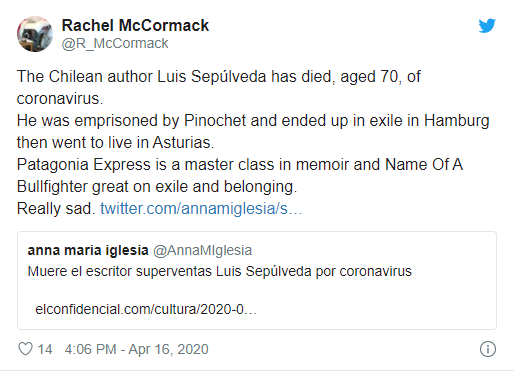 Rachel McCormack
@R_McCormack

The Chilean author Luis Sepúlveda has died, aged 70, of coronavirus.
He was emprisoned by Pinochet and ended up in exile in Hamburg then went to live in Asturias.
Patagonia Express is a master class in memoir and Name Of A Bullfighter great on exile and belonging.
Really sad. twitter.com/annamiglesia/s…

anna maria iglesia @AnnaMIglesia
Muere el escritor superventas Luis Sepúlveda por coronavirus

elconfidencial.com/cultura/2020-0…

14 4:06 PM - Apr 16, 2020